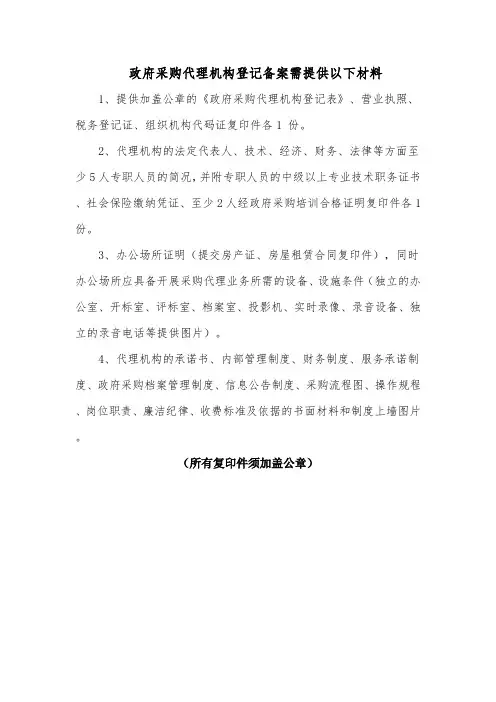 政府采购代理机构登记备案需提供以下材料

1、提供加盖公章的《政府采购代理机构登记表》、营业执照、税务登记证、组织机构代码证复印件各1份。

2、代理机构的法定代表人、技术、经济、财务、法律等方面至少5人专职人员的简况，并附专职人员的中级以上专业技术职务证书、社会保险缴纳凭证、至少2人经政府采购培训合格证明复印件各1份。

3、办公场所证明（提交房产证、房屋租赁合同复印件），同时办公场所应具备开展采购代理业务所需的设备、设施条件（独立的办公室、开标室、评标室、档案室、投影机、实时录像、录音设备、独立的录音电话等提供图片）。

4、代理机构的承诺书、内部管理制度、财务制度、服务承诺制度、政府采购档案管理制度、信息公告制度、采购流程图、操作规程、岗位职责、廉洁纪律、收费标准及依据的书面材料和制度上墙图片。

（所有复印件须加盖公章）